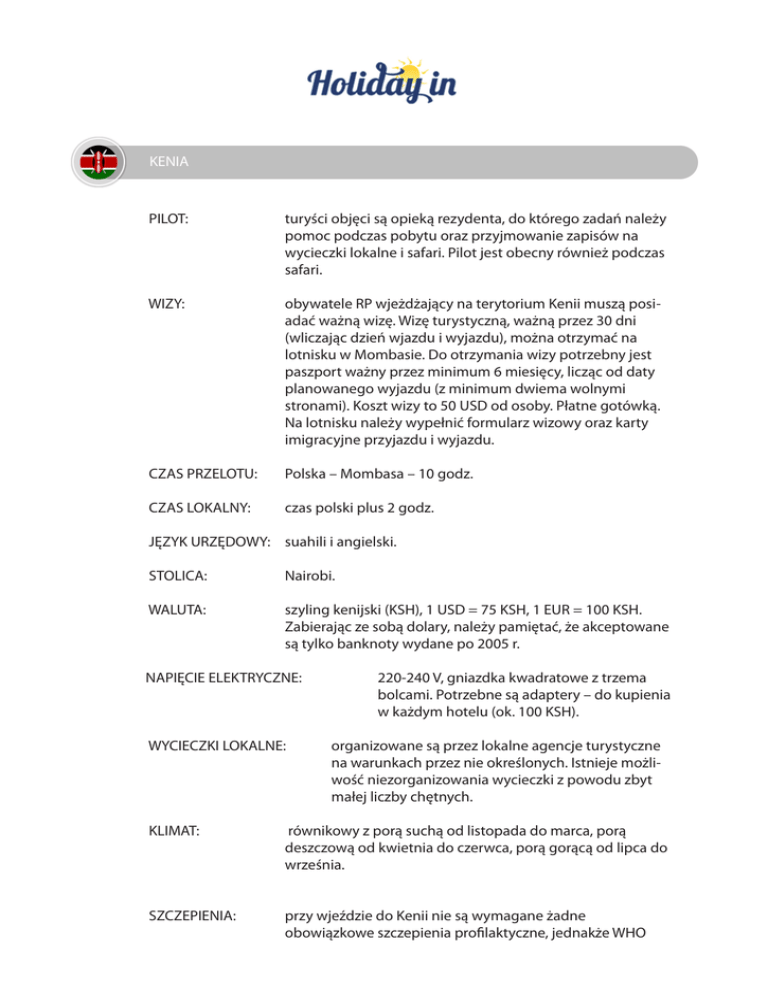 Holiday in

KENIA

PILOT: turyści objęci są opieką rezydenta, do którego zadań należy pomoc podczas pobytu oraz przyjmowanie zapisów na wycieczki lokalne i safari. Pilot jest obecny również podczas safari.

WIZY: obywatele RP wjeżdżający na terytorium Kenii muszą posiadać ważną wizę. Wizę turystyczną, ważną przez 30 dni (wliczając dzień wjazdu i wyjazdu), można otrzymać na lotnisku w Mombasie. Do otrzymania wizy potrzebny jest paszport ważny przez minimum 6 miesięcy, licząc od daty planowanego wyjazdu (z minimum dwiema wolnymi stronami). Koszt wizy to 50 USD od osoby. Płatne gotówką. Na lotnisku należy wypełnić formularz wizowy oraz karty imigracyjne przyjazdu i wyjazdu.

CZAS PRZELOTU: Polska – Mombasa – 10 godz.

CZAS LOKALNY: czas polski plus 2 godz.

JĘZYK URZĘDOWY: suahili i angielski.

STOLICA: Nairobi.

WALUTA: szyling kenijski (KSH), 1 USD = 75 KSH, 1 EUR = 100 KSH. Zabierając ze sobą dolary, należy pamiętać, że akceptowane są tylko banknoty wydane po 2005 r.

NAPIĘCIE ELEKTRYCZNE: 220-240 V, gniazdka kwadratowe z trzema bolcami. Potrzebne są adaptery – do kupienia w każdym hotelu (ok. 100 KSH).

WYCIECZKI LOKALNE: organizowane są przez lokalne agencje turystyczne na warunkach przez nie określonych. Istnieje możliwość niezorganizowania wycieczki z powodu zbyt małej liczby chętnych.

KLIMAT: równikowy z porą suchą od listopada do marca, porą deszczową od kwietnia do czerwca, porą gorącą od lipca do września.

SZCZEPIENIA: przy wjeździe do Kenii nie są wymagane żadne obowiązkowe szczepienia profilaktyczne, jednakże WHO